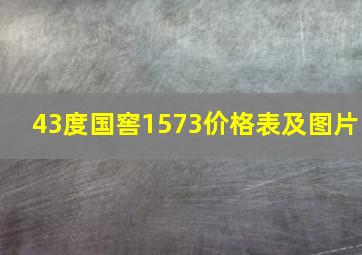 43度国窖1573价格表及图片